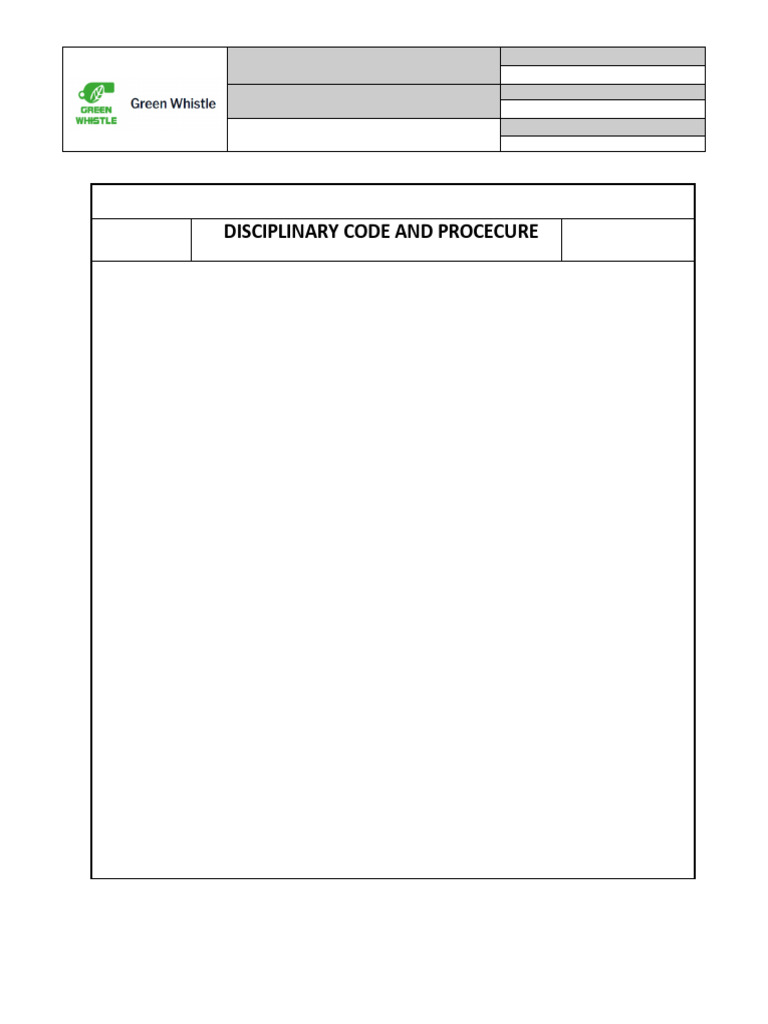 GREEN WHISTLE

Green Whistle

DISCIPLINARY CODE AND PROCECURE